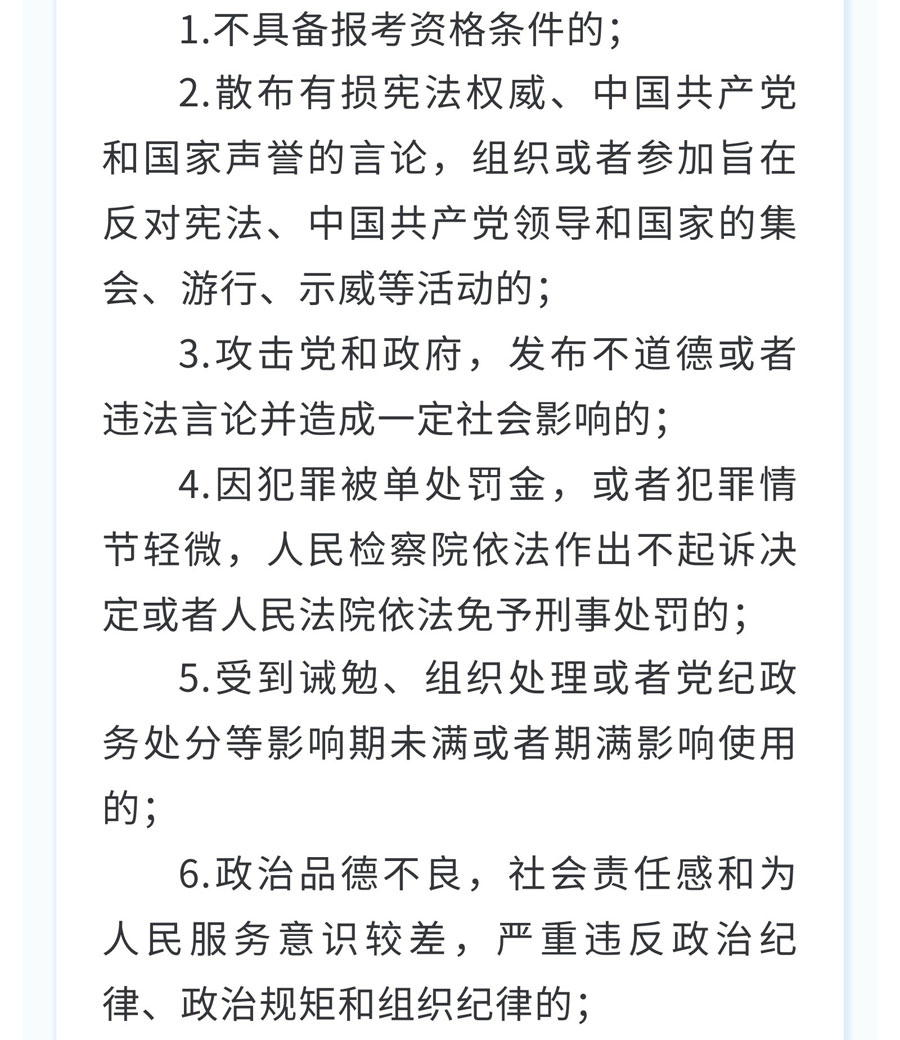 1.不具备报考资格条件的；

2.散布有损宪法权威、中国共产党和国家声誉的言论，组织或者参加旨在反对宪法、中国共产党领导和国家的集会、游行、示威等活动的；

3.攻击党和政府，发布不道德或者违法言论并造成一定社会影响的；

4.因犯罪被单处罚金，或者犯罪情节轻微，人民检察院依法作出不起诉决定或者人民法院依法免予刑事处罚的；

5.受到诫勉、组织处理或者党纪政务处分等影响期未满或者期满影响使用的；

6.政治品德不良，社会责任感和为人民服务意识较差，严重违反政治纪律、政治规矩和组织纪律的；